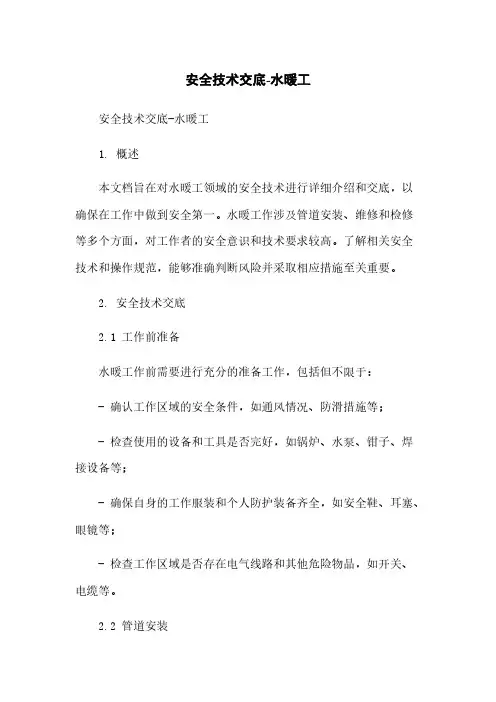 安全技术交底-水暖工

安全技术交底-水暖工

1. 概述

本文档旨在对水暖工领域的安全技术进行详细介绍和交底，以确保在工作中做到安全第一。水暖工作涉及管道安装、维修和检修等多个方面，对工作者的安全意识和技术要求较高。了解相关安全技术和操作规范，能够准确判断风险并采取相应措施至关重要。

2. 安全技术交底

2.1 工作前准备

水暖工作前需要进行充分的准备工作，包括但不限于：

- 确认工作区域的安全条件，如通风情况、防滑措施等；

- 检查使用的设备和工具是否完好，如锅炉、水泵、钳子、焊接设备等；

- 确保自身的工作服装和个人防护装备齐全，如安全鞋、耳塞、眼镜等；

- 检查工作区域是否存在电气线路和其他危险物品，如开关、电缆等。

2.2 管道安装